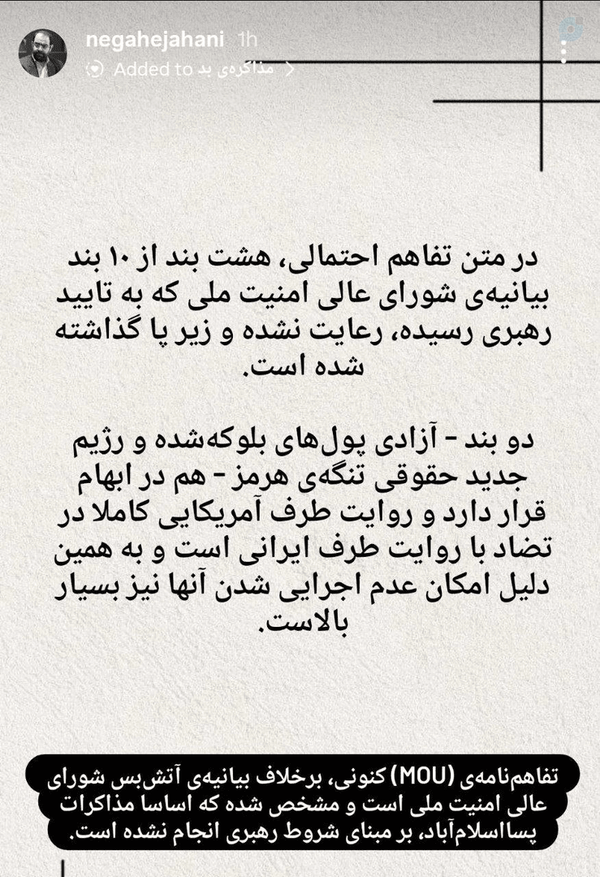 negahejahani 1h
Added to مذاکره‌ی بد

در متن تفاهم احتمالی، هشت بند از ۱۰ بند بیانیه‌ی شورای عالی امنیت ملی که به تایید رهبری رسیده، رعایت نشده و زیر پا گذاشته شده است.

دو بند - آزادی پول‌های بلوکه‌شده و رژیم جدید حقوقی تنگه‌ی هرمز - هم در ابهام قرار دارد و روایت طرف آمریکایی کاملا در تضاد با روایت طرف ایرانی است و به همین دلیل امکان عدم اجرایی شدن آنها نیز بسیار بالاست.

تفاهم‌نامه‌ی (MOU) کنونی، برخلاف بیانیه‌ی آتش‌بس شورای عالی امنیت ملی است و مشخص شده که اساسا مذاکرات پسااسلام‌آباد، بر مبنای شروط رهبری انجام نشده است.